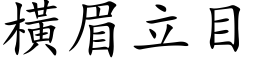 橫眉立目